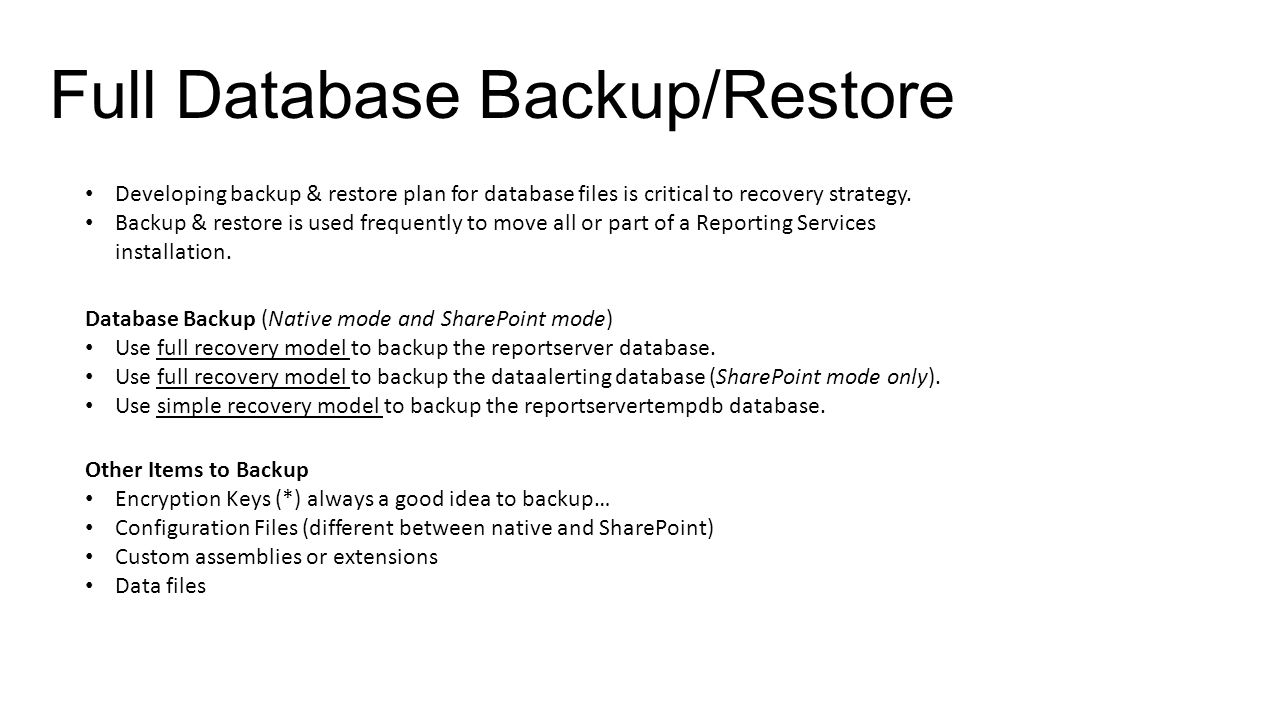 Full Database Backup/Restore

• Developing backup & restore plan for database files is critical to recovery strategy.
• Backup & restore is used frequently to move all or part of a Reporting Services installation.

Database Backup (Native mode and SharePoint mode)
• Use full recovery model to backup the reportserver database.
• Use full recovery model to backup the dataalerting database (SharePoint mode only).
• Use simple recovery model to backup the reportservertempdb database.

Other Items to Backup
• Encryption Keys (*) always a good idea to backup…
• Configuration Files (different between native and SharePoint)
• Custom assemblies or extensions
• Data files